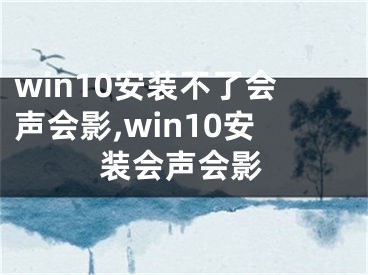 win10安装不了会声会影,win10安装会声会影